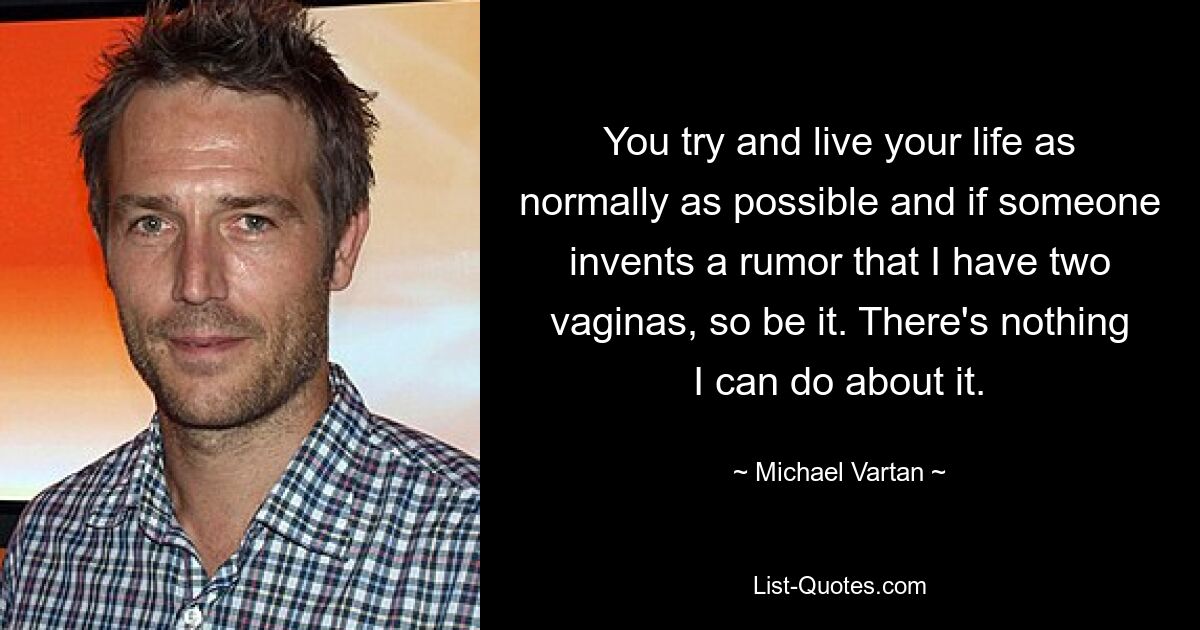 You try and live your life as normally as possible and if someone invents a rumor that I have two vaginas, so be it. There's nothing I can do about it.

~ Michael Vartan ~

List-Quotes.com